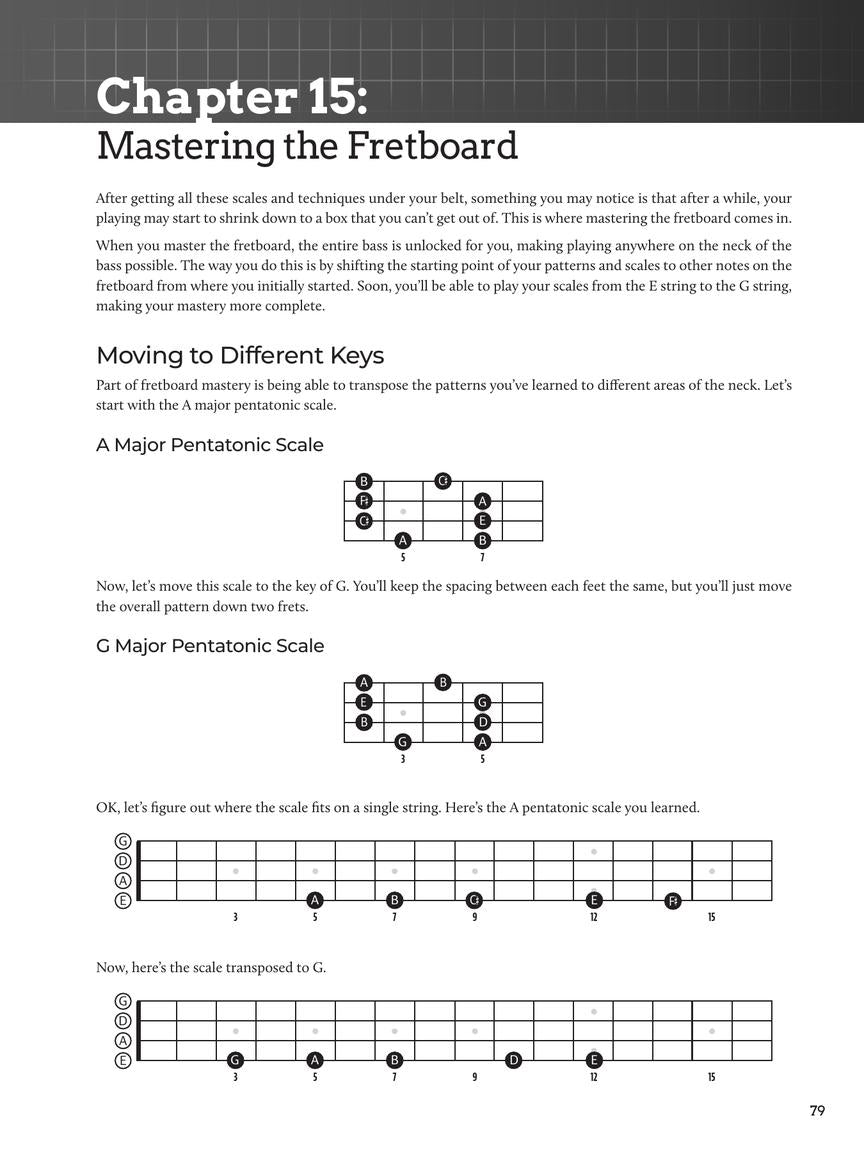 Chapter 15:
Mastering the Fretboard

After getting all these scales and techniques under your belt, something you may notice is that after a while, your playing may start to shrink down to a box that you can't get out of. This is where mastering the fretboard comes in.

When you master the fretboard, the entire bass is unlocked for you, making playing anywhere on the neck of the bass possible. The way you do this is by shifting the starting point of your patterns and scales to other notes on the fretboard from where you initially started. Soon, you'll be able to play your scales from the E string to the G string, making your mastery more complete.

Moving to Different Keys

Part of fretboard mastery is being able to transpose the patterns you've learned to different areas of the neck. Let's start with the A major pentatonic scale.

A Major Pentatonic Scale

B C♯
F♯ A
C♯ E
A B
5 7

Now, let's move this scale to the key of G. You'll keep the spacing between each feet the same, but you'll just move the overall pattern down two frets.

G Major Pentatonic Scale

A B
E G
B D
G A
3 5

OK, let's figure out where the scale fits on a single string. Here's the A pentatonic scale you learned.

G
D
A
E
A B C♯ E F♯
3 5 7 9 12 15

Now, here's the scale transposed to G.

G
D
A
E
G A B D E
3 5 7 9 12 15

79